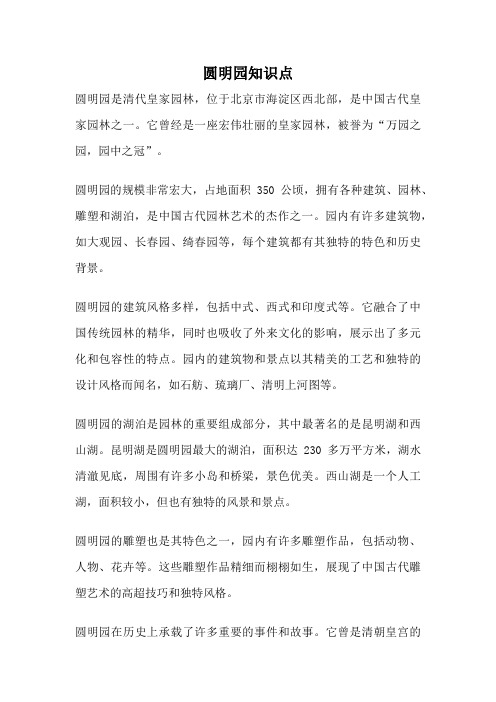 圆明园知识点

圆明园是清代皇家园林，位于北京市海淀区西北部，是中国古代皇家园林之一。它曾经是一座宏伟壮丽的皇家园林，被誉为“万园之园，园中之冠”。

圆明园的规模非常宏大，占地面积 350 公顷，拥有各种建筑、园林、雕塑和湖泊，是中国古代园林艺术的杰作之一。园内有许多建筑物，如大观园、长春园、绮春园等，每个建筑都有其独特的特色和历史背景。

圆明园的建筑风格多样，包括中式、西式和印度式等。它融合了中国传统园林的精华，同时也吸收了外来文化的影响，展示出了多元化和包容性的特点。园内的建筑物和景点以其精美的工艺和独特的设计风格而闻名，如石舫、琉璃厂、清明上河图等。

圆明园的湖泊是园林的重要组成部分，其中最著名的是昆明湖和西山湖。昆明湖是圆明园最大的湖泊，面积达 230 多万平方米，湖水清澈见底，周围有许多小岛和桥梁，景色优美。西山湖是一个人工湖，面积较小，但也有独特的风景和景点。

圆明园的雕塑也是其特色之一，园内有许多雕塑作品，包括动物、人物、花卉等。这些雕塑作品精细而栩栩如生，展现了中国古代雕塑艺术的高超技巧和独特风格。

圆明园在历史上承载了许多重要的事件和故事。它曾是清朝皇宫的